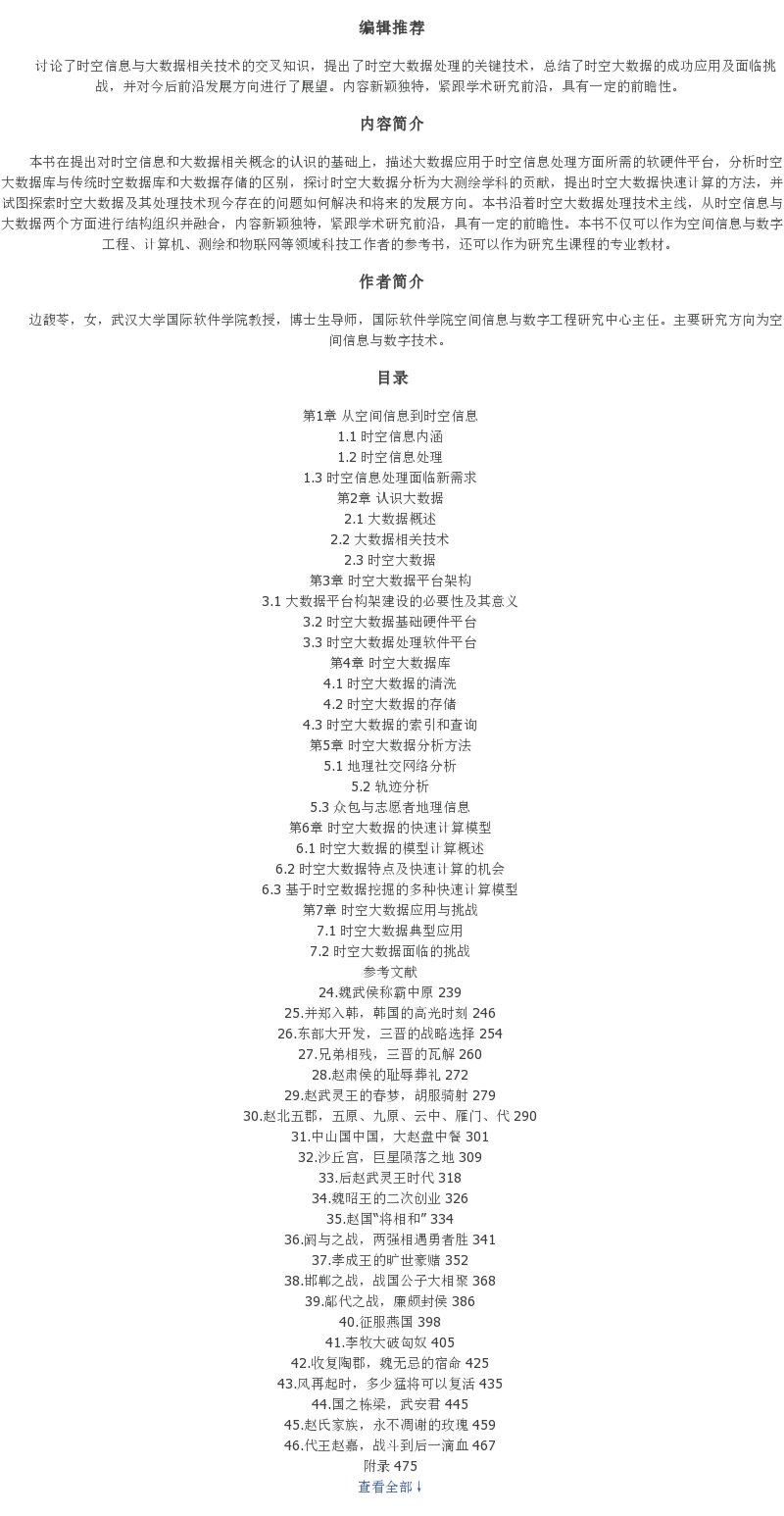 编辑推荐

讨论了时空信息与大数据相关技术的交叉知识，提出了时空大数据处理的关键技术，总结了时空大数据的成功应用及面临挑战，并对今后前沿发展方向进行了展望。内容新颖独特，紧跟学术研究前沿，具有一定的前瞻性。

内容简介

本书在提出对时空信息和大数据相关概念的认识的基础上，描述大数据应用于时空信息处理方面所需的软硬件平台，分析时空大数据库与传统时空数据库和大数据存储的区别，探讨时空大数据分析为大测绘学科的贡献，提出时空大数据快速计算的方法，并试图探索时空大数据及其处理技术现今存在的问题如何解决和将来的发展方向。本书沿着时空大数据处理技术主线，从时空信息与大数据两个方面进行结构组织并融合，内容新颖独特，紧跟学术研究前沿，具有一定的前瞻性。本书不仅可以作为空间信息与数字工程、计算机、测绘和物联网等领域科技工作者的参考书，还可以作为研究生课程的专业教材。

作者简介

边馥苓，女，武汉大学国际软件学院教授，博士生导师，国际软件学院空间信息与数字工程研究中心主任。主要研究方向为空间信息与数字技术。

目录

第1章 从空间信息到时空信息
1.1 时空信息内涵
1.2 时空信息处理
1.3 时空信息处理面临新需求
第2章 认识大数据
2.1 大数据概述
2.2 大数据相关技术
2.3 时空大数据
第3章 时空大数据平台架构
3.1 大数据平台构架建设的必要性及其意义
3.2 时空大数据基础硬件平台
3.3 时空大数据处理软件平台
第4章 时空大数据库
4.1 时空大数据的清洗
4.2 时空大数据的存储
4.3 时空大数据的索引和查询
第5章 时空大数据分析方法
5.1 地理社交网络分析
5.2 轨迹分析
5.3 众包与志愿者地理信息
第6章 时空大数据的快速计算模型
6.1 时空大数据的模型计算概述
6.2 时空大数据特点及快速计算的机会
6.3 基于时空数据挖掘的多种快速计算模型
第7章 时空大数据应用与挑战
7.1 时空大数据典型应用
7.2 时空大数据面临的挑战
参考文献
24.魏武侯称霸中原 239
25.并郑入韩，韩国的高光时刻 246
26.东部大开发，三晋的战略选择 254
27.兄弟相残，三晋的瓦解 260
28.赵肃侯的耻辱葬礼 272
29.赵武灵王的春梦，胡服骑射 279
30.赵北五郡，五原、九原、云中、雁门、代 290
31.中山国中国，大赵盘中餐 301
32.沙丘宫，巨星陨落之地 309
33.后赵武灵王时代 318
34.魏昭王的二次创业 326
35.赵国“将相和” 334
36.阏与之战，两强相遇勇者胜 341
37.孝成王的旷世豪赌 352
38.邯郸之战，战国公子大相聚 368
39.鄗代之战，廉颇封侯 386
40.征服燕国 398
41.李牧大破匈奴 405
42.收复陶郡，魏无忌的宿命 425
43.风再起时，多少猛将可以复活 435
44.国之栋梁，武安君 445
45.赵氏家族，永不凋谢的玫瑰 459
46.代王赵嘉，战斗到后一滴血 467
附录 475
查看全部↓